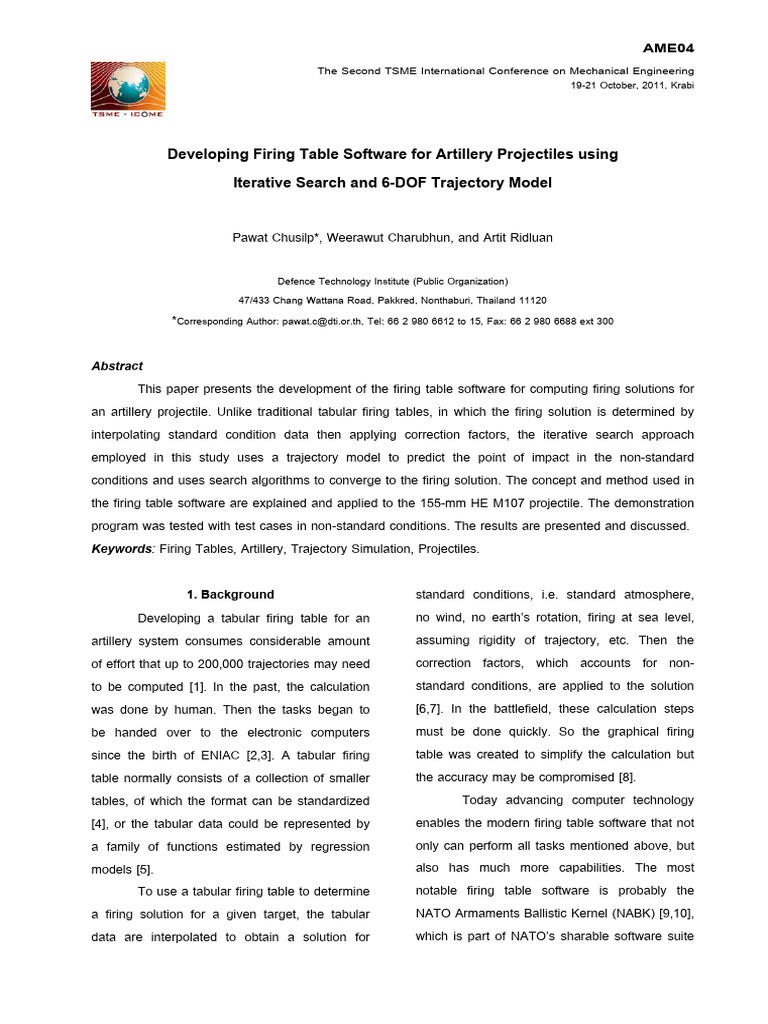 AME04

TSME · ICOME

The Second TSME International Conference on Mechanical Engineering
19-21 October, 2011, Krabi

Developing Firing Table Software for Artillery Projectiles using Iterative Search and 6-DOF Trajectory Model

Pawat Chusilp*, Weerawut Charubhun, and Artit Ridluan

Defence Technology Institute (Public Organization)
47/433 Chang Wattana Road, Pakkred, Nonthaburi, Thailand 11120
*Corresponding Author: pawat.c@dti.or.th, Tel: 66 2 980 6612 to 15, Fax: 66 2 980 6688 ext 300

Abstract

This paper presents the development of the firing table software for computing firing solutions for an artillery projectile. Unlike traditional tabular firing tables, in which the firing solution is determined by interpolating standard condition data then applying correction factors, the iterative search approach employed in this study uses a trajectory model to predict the point of impact in the non-standard conditions and uses search algorithms to converge to the firing solution. The concept and method used in the firing table software are explained and applied to the 155-mm HE M107 projectile. The demonstration program was tested with test cases in non-standard conditions. The results are presented and discussed.
Keywords: Firing Tables, Artillery, Trajectory Simulation, Projectiles.

1. Background

Developing a tabular firing table for an artillery system consumes considerable amount of effort that up to 200,000 trajectories may need to be computed [1]. In the past, the calculation was done by human. Then the tasks began to be handed over to the electronic computers since the birth of ENIAC [2,3]. A tabular firing table normally consists of a collection of smaller tables, of which the format can be standardized [4], or the tabular data could be represented by a family of functions estimated by regression models [5].

To use a tabular firing table to determine a firing solution for a given target, the tabular data are interpolated to obtain a solution for standard conditions, i.e. standard atmosphere, no wind, no earth's rotation, firing at sea level, assuming rigidity of trajectory, etc. Then the correction factors, which accounts for non-standard conditions, are applied to the solution [6,7]. In the battlefield, these calculation steps must be done quickly. So the graphical firing table was created to simplify the calculation but the accuracy may be compromised [8].

Today advancing computer technology enables the modern firing table software that not only can perform all tasks mentioned above, but also has much more capabilities. The most notable firing table software is probably the NATO Armaments Ballistic Kernel (NABK) [9,10], which is part of NATO's sharable software suite